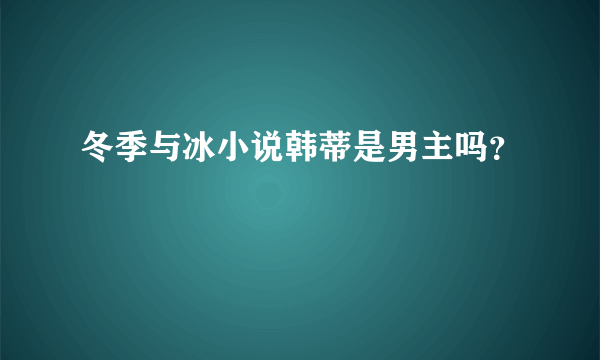 冬季与冰小说韩蒂是男主吗？